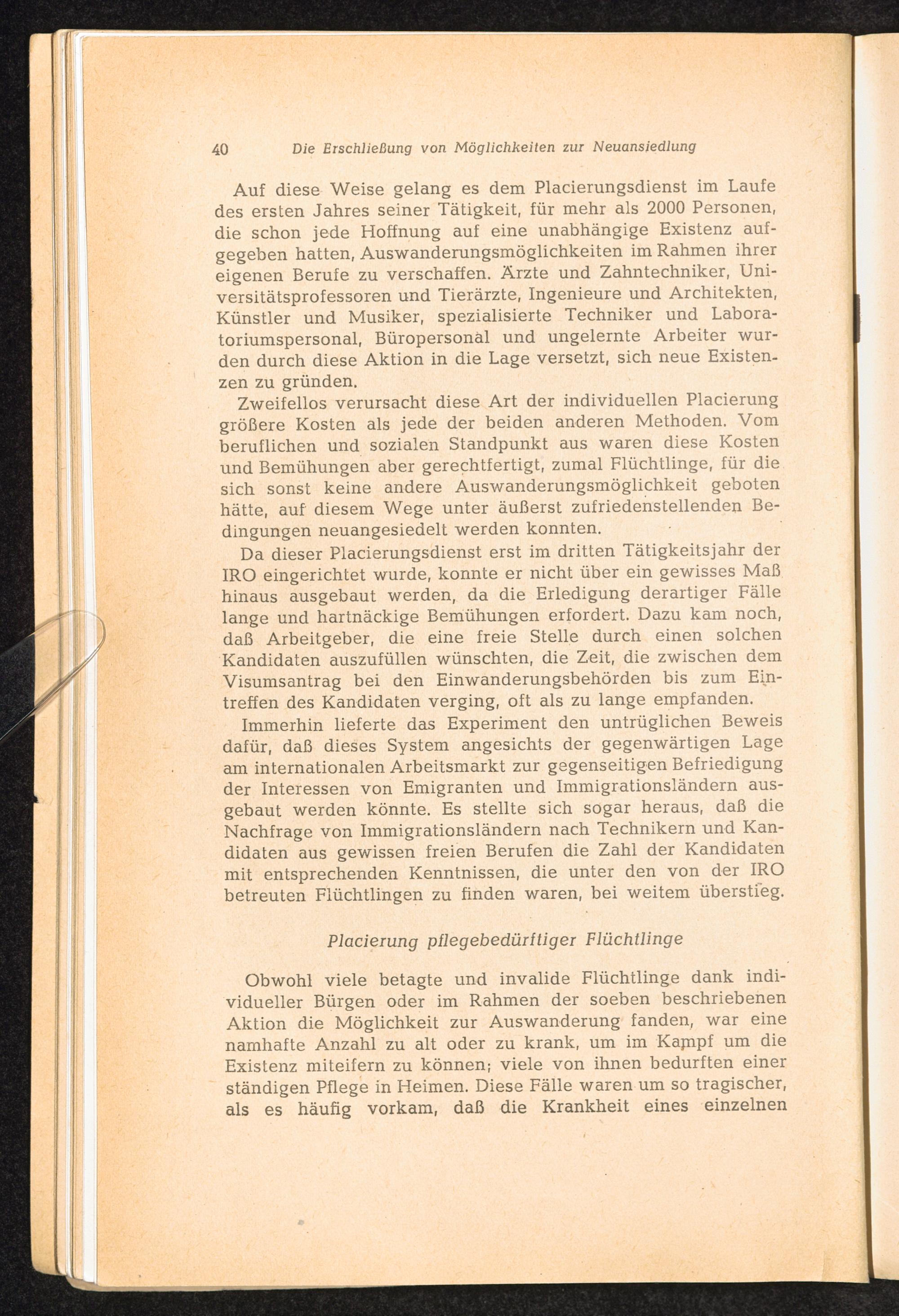 40 Die Erschließung von Möglichkeiten zur Neuansiedlung

Auf diese Weise gelang es dem Placierungsdienst im Laufe des ersten Jahres seiner Tätigkeit, für mehr als 2000 Personen, die schon jede Hoffnung auf eine unabhängige Existenz aufgegeben hatten, Auswanderungsmöglichkeiten im Rahmen ihrer eigenen Berufe zu verschaffen. Ärzte und Zahntechniker, Universitätsprofessoren und Tierärzte, Ingenieure und Architekten, Künstler und Musiker, spezialisierte Techniker und Laboratoriumspersonal, Büropersonal und ungelernte Arbeiter wurden durch diese Aktion in die Lage versetzt, sich neue Existenzen zu gründen.

Zweifellos verursacht diese Art der individuellen Placierung größere Kosten als jede der beiden anderen Methoden. Vom beruflichen und sozialen Standpunkt aus waren diese Kosten und Bemühungen aber gerechtfertigt, zumal Flüchtlinge, für die sich sonst keine andere Auswanderungsmöglichkeit geboten hätte, auf diesem Wege unter äußerst zufriedenstellenden Bedingungen neuangesiedelt werden konnten.

Da dieser Placierungsdienst erst im dritten Tätigkeitsjahr der IRO eingerichtet wurde, konnte er nicht über ein gewisses Maß hinaus ausgebaut werden, da die Erledigung derartiger Fälle lange und hartnäckige Bemühungen erfordert. Dazu kam noch, daß Arbeitgeber, die eine freie Stelle durch einen solchen Kandidaten auszufüllen wünschten, die Zeit, die zwischen dem Visumsantrag bei den Einwanderungsbehörden bis zum Eintreffen des Kandidaten verging, oft als zu lange empfanden.

Immerhin lieferte das Experiment den untrüglichen Beweis dafür, daß dieses System angesichts der gegenwärtigen Lage am internationalen Arbeitsmarkt zur gegenseitigen Befriedigung der Interessen von Emigranten und Immigrationsländern ausgebaut werden könnte. Es stellte sich sogar heraus, daß die Nachfrage von Immigrationsländern nach Technikern und Kandidaten aus gewissen freien Berufen die Zahl der Kandidaten mit entsprechenden Kenntnissen, die unter den von der IRO betreuten Flüchtlingen zu finden waren, bei weitem überstieg.

Placierung pflegebedürftiger Flüchtlinge

Obwohl viele betagte und invalide Flüchtlinge dank individueller Bürgen oder im Rahmen der soeben beschriebenen Aktion die Möglichkeit zur Auswanderung fanden, war eine namhafte Anzahl zu alt oder zu krank, um im Kampf um die Existenz miteifern zu können; viele von ihnen bedurften einer ständigen Pflege in Heimen. Diese Fälle waren um so tragischer, als es häufig vorkam, daß die Krankheit eines einzelnen